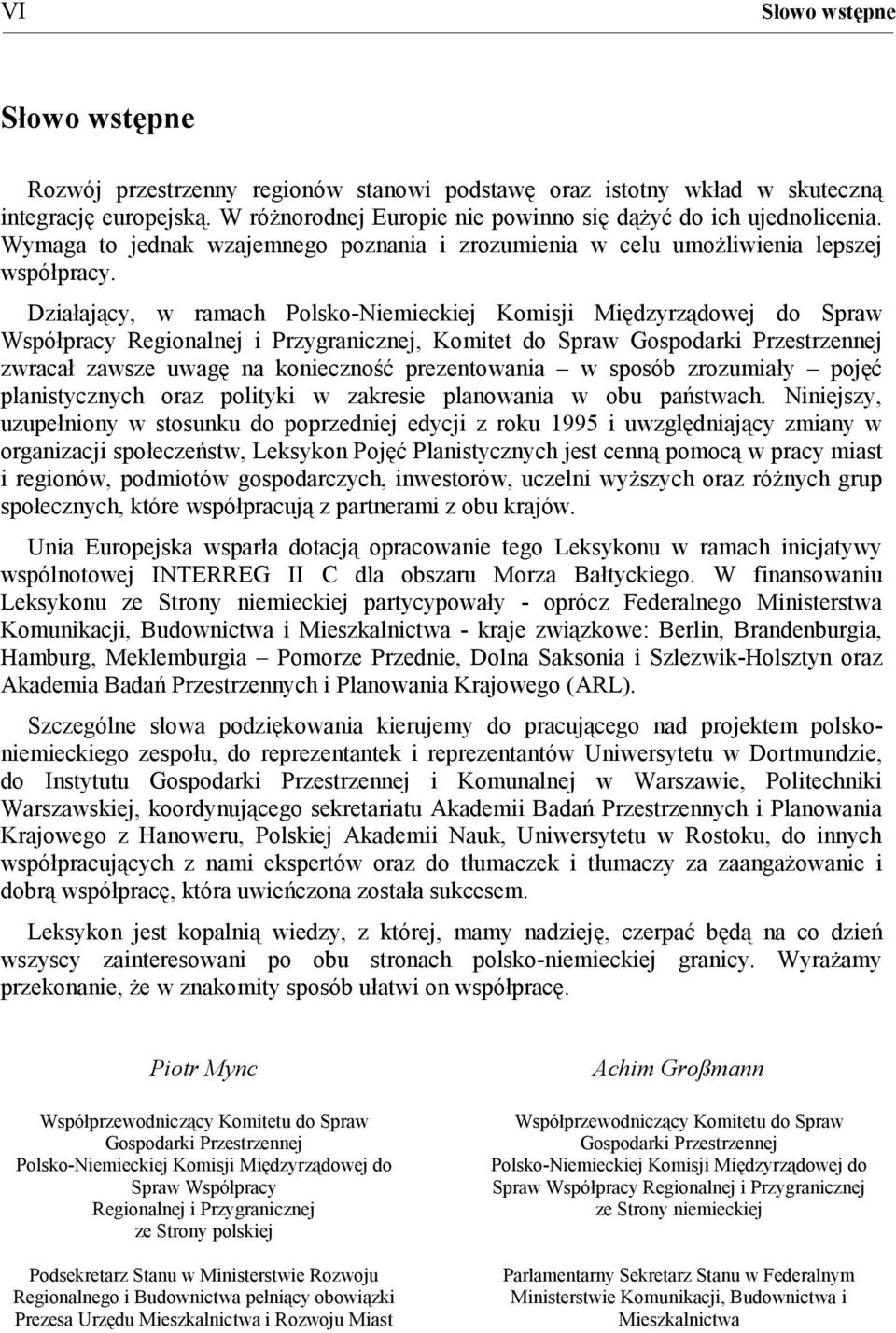 VI Słowo wstępne

Słowo wstępne

Rozwój przestrzenny regionów stanowi podstawę oraz istotny wkład w skuteczną integrację europejską. W różnorodnej Europie nie powinno się dążyć do ich ujednolicenia. Wymaga to jednak wzajemnego poznania i zrozumienia w celu umożliwienia lepszej współpracy.

Działający, w ramach Polsko-Niemieckiej Komisji Międzyrządowej do Spraw Współpracy Regionalnej i Przygranicznej, Komitet do Spraw Gospodarki Przestrzennej zwracał zawsze uwagę na konieczność prezentowania – w sposób zrozumiały – pojęć planistycznych oraz polityki w zakresie planowania w obu państwach. Niniejszy, uzupełniony w stosunku do poprzedniej edycji z roku 1995 i uwzględniający zmiany w organizacji społeczeństw, Leksykon Pojęć Planistycznych jest cenną pomocą w pracy miast i regionów, podmiotów gospodarczych, inwestorów, uczelni wyższych oraz różnych grup społecznych, które współpracują z partnerami z obu krajów.

Unia Europejska wsparła dotacją opracowanie tego Leksykonu w ramach inicjatywy wspólnotowej INTERREG II C dla obszaru Morza Bałtyckiego. W finansowaniu Leksykonu ze Strony niemieckiej partycypowały - oprócz Federalnego Ministerstwa Komunikacji, Budownictwa i Mieszkalnictwa - kraje związkowe: Berlin, Brandenburgia, Hamburg, Meklemburgia – Pomorze Przednie, Dolna Saksonia i Szlezwik-Holsztyn oraz Akademia Badań Przestrzennych i Planowania Krajowego (ARL).

Szczególne słowa podziękowania kierujemy do pracującego nad projektem polsko-niemieckiego zespołu, do reprezentantek i reprezentantów Uniwersytetu w Dortmundzie, do Instytutu Gospodarki Przestrzennej i Komunalnej w Warszawie, Politechniki Warszawskiej, koordynującego sekretariatu Akademii Badań Przestrzennych i Planowania Krajowego z Hanoweru, Polskiej Akademii Nauk, Uniwersytetu w Rostoku, do innych współpracujących z nami ekspertów oraz do tłumaczek i tłumaczy za zaangażowanie i dobrą współpracę, która uwieńczona została sukcesem.

Leksykon jest kopalnią wiedzy, z której, mamy nadzieję, czerpać będą na co dzień wszyscy zainteresowani po obu stronach polsko-niemieckiej granicy. Wyrażamy przekonanie, że w znakomity sposób ułatwi on współpracę.

Piotr Mync

Współprzewodniczący Komitetu do Spraw Gospodarki Przestrzennej Polsko-Niemieckiej Komisji Międzyrządowej do Spraw Współpracy Regionalnej i Przygranicznej ze Strony polskiej

Podsekretarz Stanu w Ministerstwie Rozwoju Regionalnego i Budownictwa pełniący obowiązki Prezesa Urzędu Mieszkalnictwa i Rozwoju Miast

Achim Großmann

Współprzewodniczący Komitetu do Spraw Gospodarki Przestrzennej Polsko-Niemieckiej Komisji Międzyrządowej do Spraw Współpracy Regionalnej i Przygranicznej ze Strony niemieckiej

Parlamentarny Sekretarz Stanu w Federalnym Ministerstwie Komunikacji, Budownictwa i Mieszkalnictwa